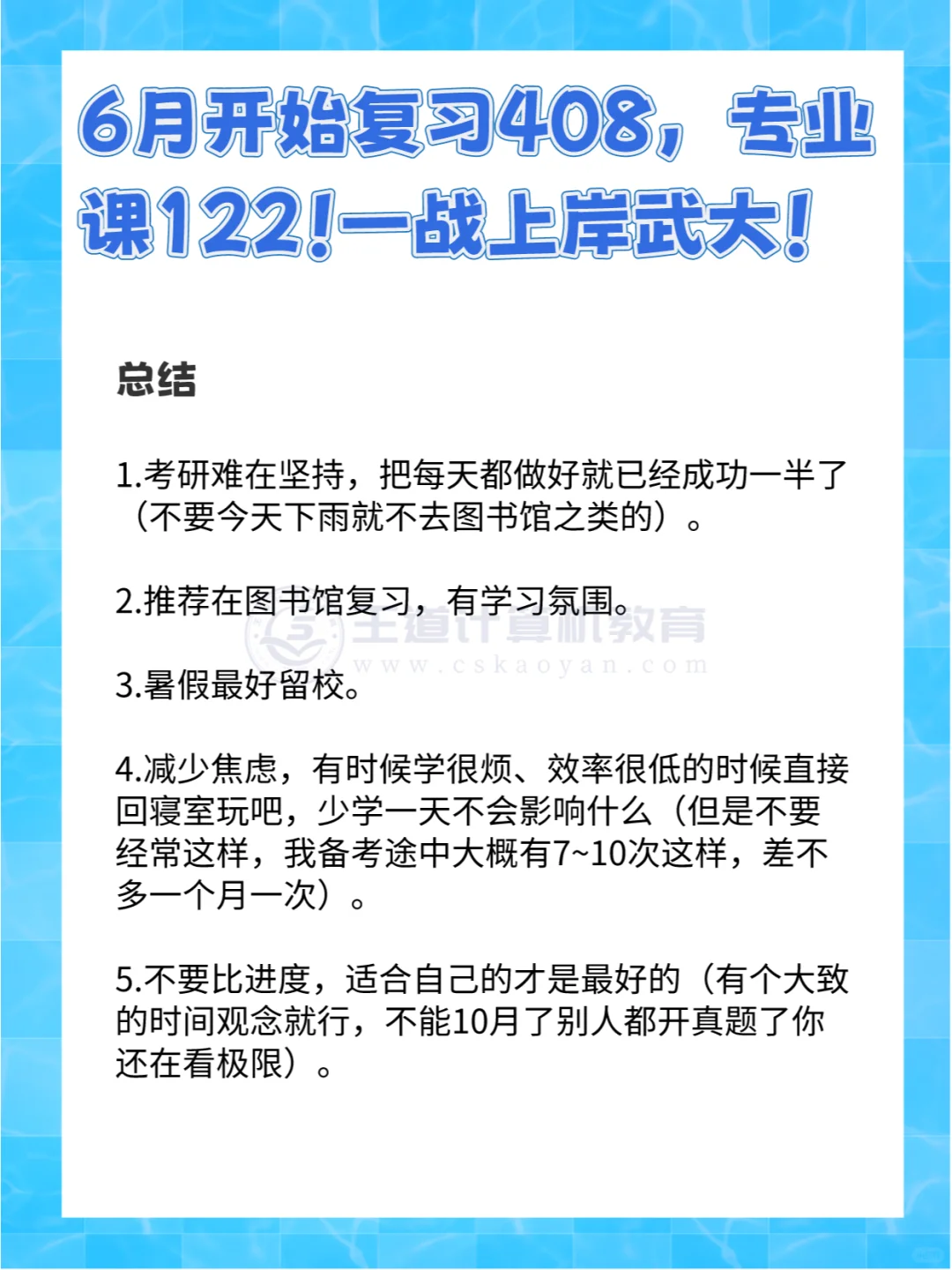 6月开始复习408，专业课122！一战上岸武大！

总结

1.考研难在坚持，把每天都做好就已经成功一半了（不要今天下雨就不去图书馆之类的）。

2.推荐在图书馆复习，有学习氛围。

3.暑假最好留校。

4.减少焦虑，有时候学很烦、效率很低的时候直接回寝室玩吧，少学一天不会影响什么（但是不要经常这样，我备考途中大概有7~10次这样，差不多一个月一次）。

5.不要比进度，适合自己的才是最好的（有个大致的时间观念就行，不能10月了别人都开真题了你还在看极限）。

王道计算机教育
www.cskaoyan.com